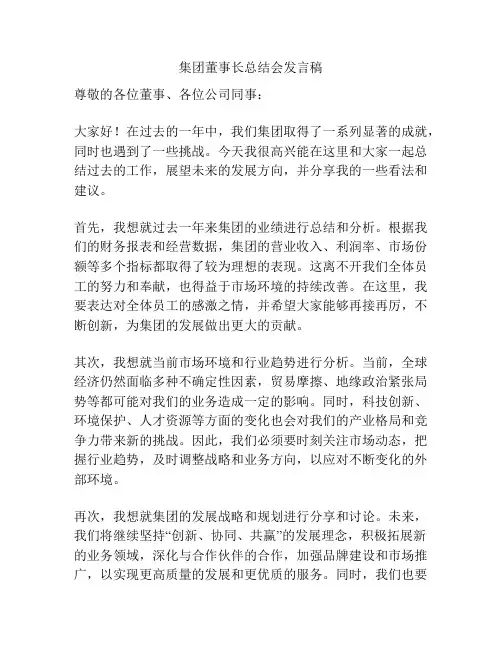 集团董事长总结会发言稿

尊敬的各位董事、各位公司同事：

大家好！在过去的一年中，我们集团取得了一系列显著的成就，同时也遇到了一些挑战。今天我很高兴能在这里和大家一起总结过去的工作，展望未来的发展方向，并分享我的一些看法和建议。

首先，我想就过去一年来集团的业绩进行总结和分析。根据我们的财务报表和经营数据，集团的营业收入、利润率、市场份额等多个指标都取得了较为理想的表现。这离不开我们全体员工的努力和奉献，也得益于市场环境的持续改善。在这里，我要表达对全体员工的感激之情，并希望大家能够再接再厉，不断创新，为集团的发展做出更大的贡献。

其次，我想就当前市场环境和行业趋势进行分析。当前，全球经济仍然面临多种不确定性因素，贸易摩擦、地缘政治紧张局势等都可能对我们的业务造成一定的影响。同时，科技创新、环境保护、人才资源等方面的变化也会对我们的产业格局和竞争力带来新的挑战。因此，我们必须要时刻关注市场动态，把握行业趋势，及时调整战略和业务方向，以应对不断变化的外部环境。

再次，我想就集团的发展战略和规划进行分享和讨论。未来，我们将继续坚持“创新、协同、共赢”的发展理念，积极拓展新的业务领域，深化与合作伙伴的合作，加强品牌建设和市场推广，以实现更高质量的发展和更优质的服务。同时，我们也要